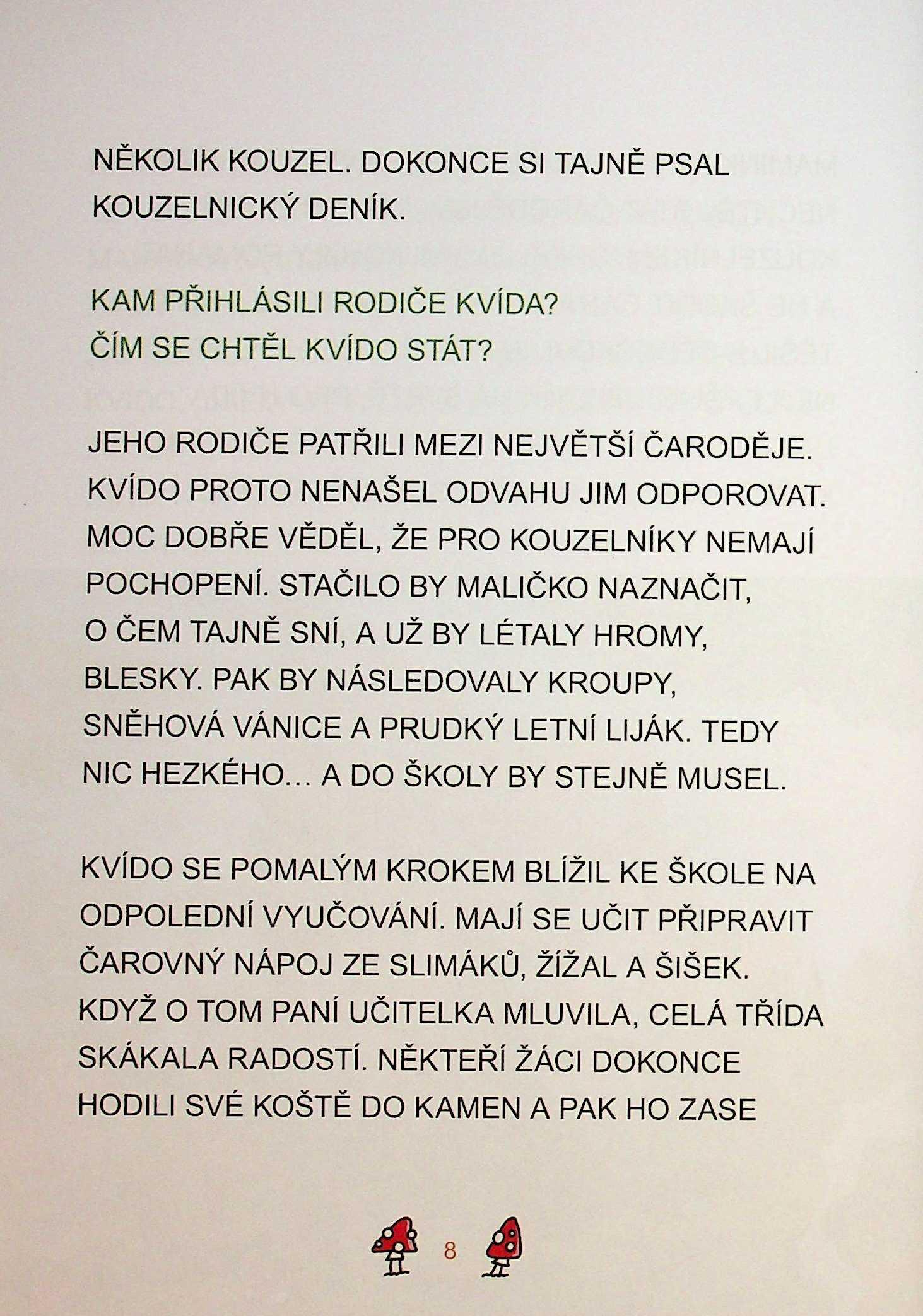 NĚKOLIK KOUZEL. DOKONCE SI TAJNĚ PSAL KOUZELNICKÝ DENÍK.

KAM PŘIHLÁSILI RODIČE KVÍDA?
ČÍM SE CHTĚL KVÍDO STÁT?

JEHO RODIČE PATŘILI MEZI NEJVĚTŠÍ ČARODĚJE. KVÍDO PROTO NENAŠEL ODVAHU JIM ODPOROVAT. MOC DOBŘE VĚDĚL, ŽE PRO KOUZELNÍKY NEMAJÍ POCHOPENÍ. STAČILO BY MALIČKO NAZNAČIT, O ČEM TAJNĚ SNÍ, A UŽ BY LÉTALY HROMY, BLESKY. PAK BY NÁSLEDOVALY KROUPY, SNĚHOVÁ VÁNICE A PRUDKÝ LETNÍ LIJÁK. TEDY NIC HEZKÉHO… A DO ŠKOLY BY STEJNĚ MUSEL.

KVÍDO SE POMALÝM KROKEM BLÍŽIL KE ŠKOLE NA ODPOLEDNÍ VYUČOVÁNÍ. MAJÍ SE UČIT PŘIPRAVIT ČAROVNÝ NÁPOJ ZE SLIMÁKŮ, ŽÍŽAL A ŠIŠEK. KDYŽ O TOM PANÍ UČITELKA MLUVILA, CELÁ TŘÍDA SKÁKALA RADOSTÍ. NĚKTEŘÍ ŽÁCI DOKONCE HODILI SVÉ KOŠTĚ DO KAMEN A PAK HO ZASE

8